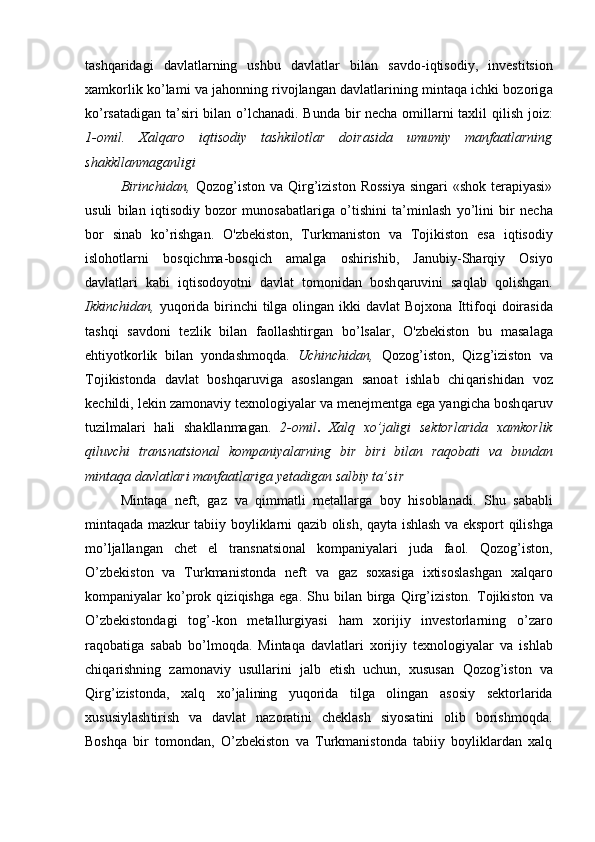 tashqaridagi davlatlarning ushbu davlatlar bilan savdo-iqtisodiy, investitsion xamkorlik ko’lami va jahonning rivojlangan davlatlarining mintaqa ichki bozoriga ko’rsatadigan ta’siri bilan o’lchanadi. Bunda bir necha omillarni taxlil qilish joiz: 1-omil. Xalqaro iqtisodiy tashkilotlar doirasida umumiy manfaatlarning shakkllanmaganligi

Birinchidan, Qozog’iston va Qirg’iziston Rossiya singari «shok terapiyasi» usuli bilan iqtisodiy bozor munosabatlariga o’tishini ta’minlash yo’lini bir necha bor sinab ko’rishgan. O'zbekiston, Turkmaniston va Tojikiston esa iqtisodiy islohotlarni bosqichma-bosqich amalga oshirishib, Janubiy-Sharqiy Osiyo davlatlari kabi iqtisodoyotni davlat tomonidan boshqaruvini saqlab qolishgan. Ikkinchidan, yuqorida birinchi tilga olingan ikki davlat Bojxona Ittifoqi doirasida tashqi savdoni tezlik bilan faollashtirgan bo’lsalar, O'zbekiston bu masalaga ehtiyotkorlik bilan yondashmoqda. Uchinchidan, Qozog’iston, Qizg’iziston va Tojikistonda davlat boshqaruviga asoslangan sanoat ishlab chiqarishidan voz kechildi, lekin zamonaviy texnologiyalar va menejmentga ega yangicha boshqaruv tuzilmalari hali shakllanmagan. 2-omil. Xalq xo’jaligi sektorlarida xamkorlik qiluvchi transnatsional kompaniyalarning bir biri bilan raqobati va bundan mintaqa davlatlari manfaatlariga yetadigan salbiy ta’sir

Mintaqa neft, gaz va qimmatli metallarga boy hisoblanadi. Shu sababli mintaqada mazkur tabiiy boyliklarni qazib olish, qayta ishlash va eksport qilishga mo’ljallangan chet el transnatsional kompaniyalari juda faol. Qozog’iston, O’zbekiston va Turkmanistonda neft va gaz soxasiga ixtisoslashgan xalqaro kompaniyalar ko’prok qiziqishga ega. Shu bilan birga Qirg’iziston. Tojikiston va O’zbekistondagi tog’-kon metallurgiyasi ham xorijiy investorlarning o’zaro raqobatiga sabab bo’lmoqda. Mintaqa davlatlari xorijiy texnologiyalar va ishlab chiqarishning zamonaviy usullarini jalb etish uchun, xususan Qozog’iston va Qirg’izistonda, xalq xo’jalining yuqorida tilga olingan asosiy sektorlarida xususiylashtirish va davlat nazoratini cheklash siyosatini olib borishmoqda. Boshqa bir tomondan, O’zbekiston va Turkmanistonda tabiiy boyliklardan xalq